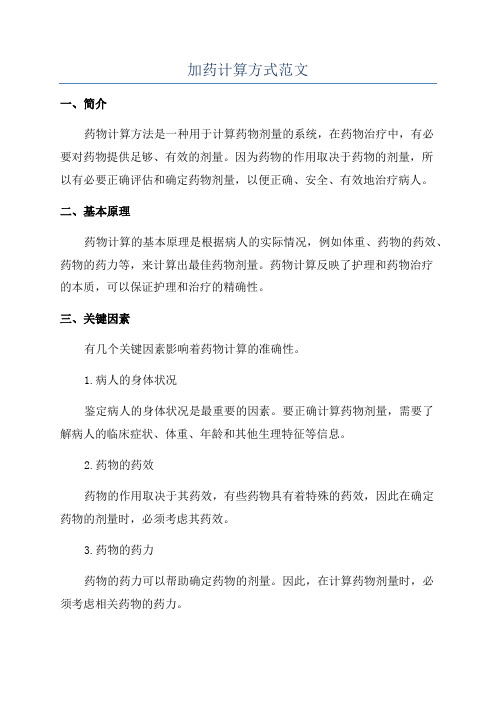 加药计算方式范文

一、简介

药物计算方法是一种用于计算药物剂量的系统，在药物治疗中，有必要对药物提供足够、有效的剂量。因为药物的作用取决于药物的剂量，所以有必要正确评估和确定药物剂量，以便正确、安全、有效地治疗病人。

二、基本原理

药物计算的基本原理是根据病人的实际情况，例如体重、药物的药效、药物的药力等，来计算出最佳药物剂量。药物计算反映了护理和药物治疗的本质，可以保证护理和治疗的精确性。

三、关键因素

有几个关键因素影响着药物计算的准确性。

1.病人的身体状况

鉴定病人的身体状况是最重要的因素。要正确计算药物剂量，需要了解病人的临床症状、体重、年龄和其他生理特征等信息。

2.药物的药效

药物的作用取决于其药效，有些药物具有着特殊的药效，因此在确定药物的剂量时，必须考虑其药效。

3.药物的药力

药物的药力可以帮助确定药物的剂量。因此，在计算药物剂量时，必须考虑相关药物的药力。